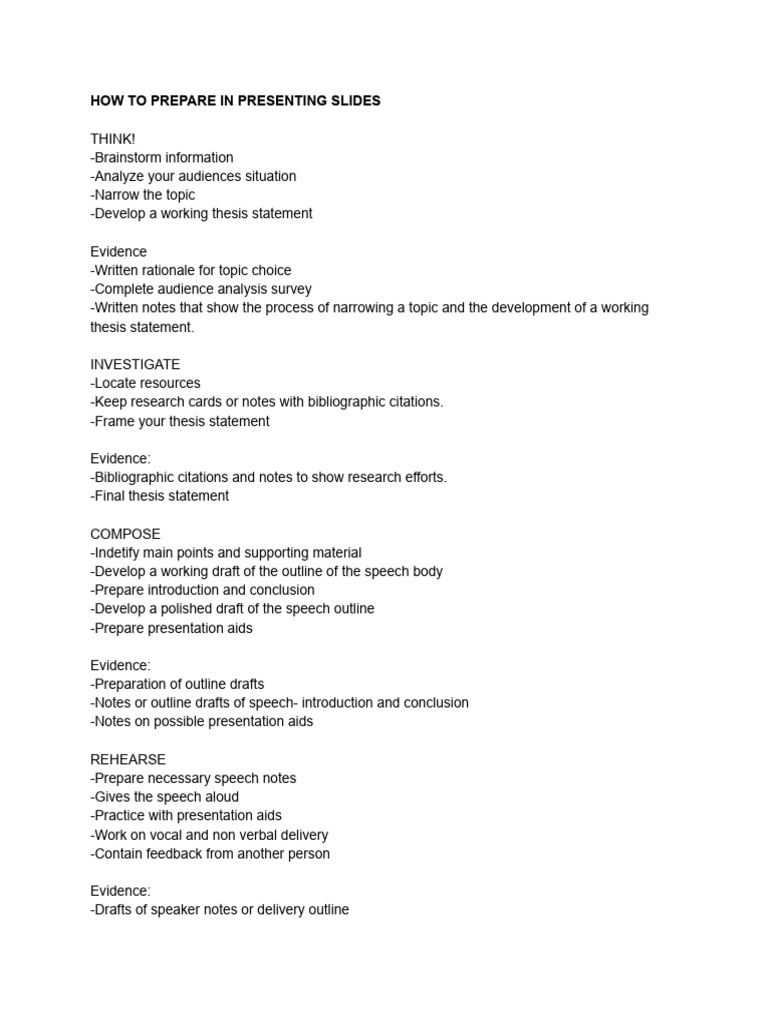 HOW TO PREPARE IN PRESENTING SLIDES

THINK!
-Brainstorm information
-Analyze your audiences situation
-Narrow the topic
-Develop a working thesis statement

Evidence
-Written rationale for topic choice
-Complete audience analysis survey
-Written notes that show the process of narrowing a topic and the development of a working thesis statement.

INVESTIGATE
-Locate resources
-Keep research cards or notes with bibliographic citations.
-Frame your thesis statement

Evidence:
-Bibliographic citations and notes to show research efforts.
-Final thesis statement

COMPOSE
-Indetify main points and supporting material
-Develop a working draft of the outline of the speech body
-Prepare introduction and conclusion
-Develop a polished draft of the speech outline
-Prepare presentation aids

Evidence:
-Preparation of outline drafts
-Notes or outline drafts of speech- introduction and conclusion
-Notes on possible presentation aids

REHEARSE
-Prepare necessary speech notes
-Gives the speech aloud
-Practice with presentation aids
-Work on vocal and non verbal delivery
-Contain feedback from another person

Evidence:
-Drafts of speaker notes or delivery outline